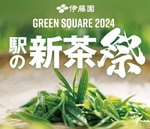 伊藤園

GREEN SQUARE 2024

駅の新茶祭